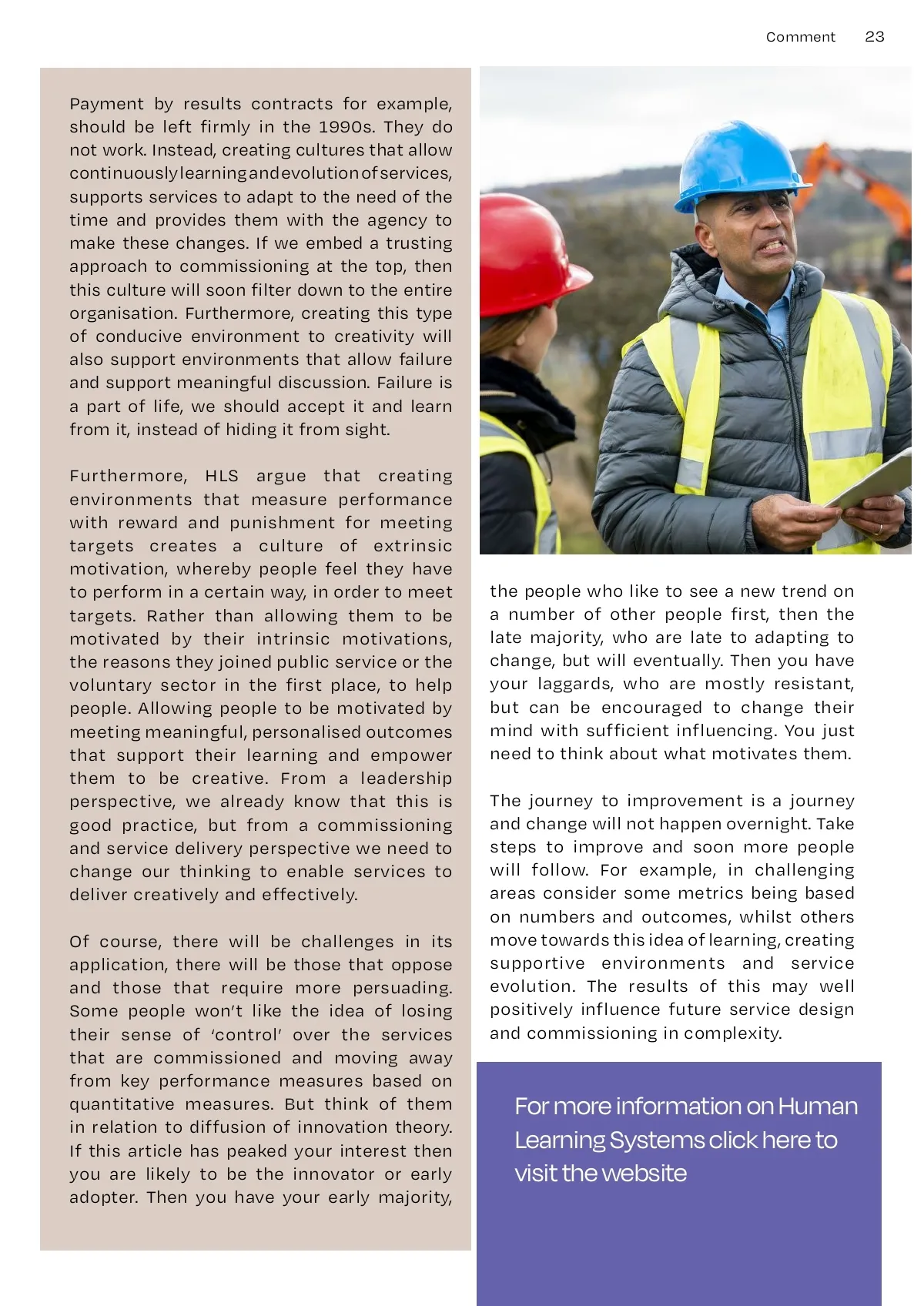 Comment 23

Payment by results contracts for example, should be left firmly in the 1990s. They do not work. Instead, creating cultures that allow continuously learning and evolution of services, supports services to adapt to the need of the time and provides them with the agency to make these changes. If we embed a trusting approach to commissioning at the top, then this culture will soon filter down to the entire organisation. Furthermore, creating this type of conducive environment to creativity will also support environments that allow failure and support meaningful discussion. Failure is a part of life, we should accept it and learn from it, instead of hiding it from sight.

Furthermore, HLS argue that creating environments that measure performance with reward and punishment for meeting targets creates a culture of extrinsic motivation, whereby people feel they have to perform in a certain way, in order to meet targets. Rather than allowing them to be motivated by their intrinsic motivations, the reasons they joined public service or the voluntary sector in the first place, to help people. Allowing people to be motivated by meeting meaningful, personalised outcomes that support their learning and empower them to be creative. From a leadership perspective, we already know that this is good practice, but from a commissioning and service delivery perspective we need to change our thinking to enable services to deliver creatively and effectively.

Of course, there will be challenges in its application, there will be those that oppose and those that require more persuading. Some people won't like the idea of losing their sense of 'control' over the services that are commissioned and moving away from key performance measures based on quantitative measures. But think of them in relation to diffusion of innovation theory. If this article has peaked your interest then you are likely to be the innovator or early adopter. Then you have your early majority, the people who like to see a new trend on a number of other people first, then the late majority, who are late to adapting to change, but will eventually. Then you have your laggards, who are mostly resistant, but can be encouraged to change their mind with sufficient influencing. You just need to think about what motivates them.

The journey to improvement is a journey and change will not happen overnight. Take steps to improve and soon more people will follow. For example, in challenging areas consider some metrics being based on numbers and outcomes, whilst others move towards this idea of learning, creating supportive environments and service evolution. The results of this may well positively influence future service design and commissioning in complexity.

For more information on Human Learning Systems click here to visit the website